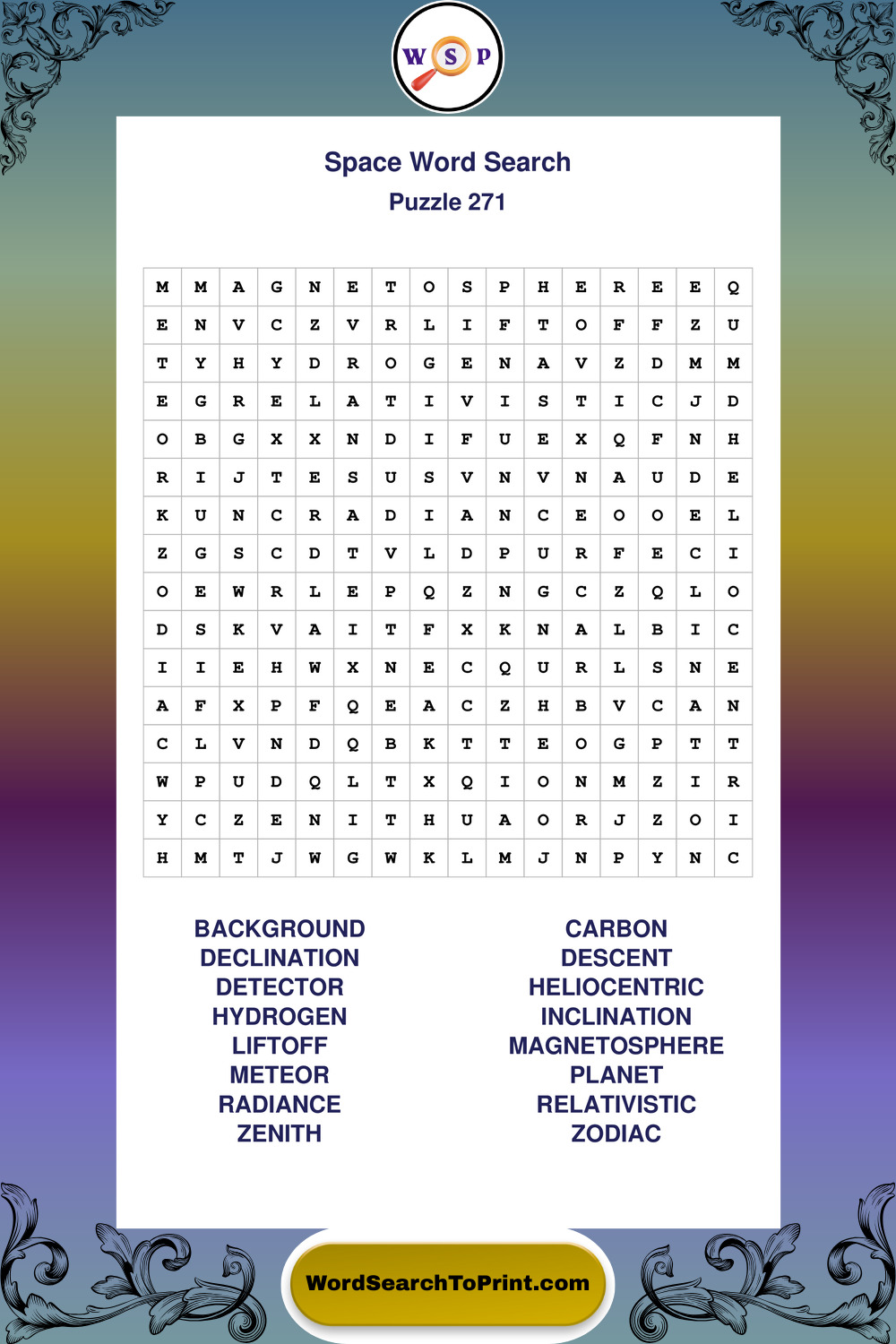 W S P

Space Word Search
Puzzle 271

| M | M | A | G | N | E | T | O | S | P | H | E | R | E | E | Q |
|---|---|---|---|---|---|---|---|---|---|---|---|---|---|---|---|
| E | N | V | C | Z | V | R | L | I | F | T | O | F | F | Z | U |
| T | Y | H | Y | D | R | O | G | E | N | A | V | Z | D | M | M |
| E | G | R | E | L | A | T | I | V | I | S | T | I | C | J | D |
| O | B | G | X | X | N | D | I | F | U | E | X | Q | F | N | H |
| R | I | J | T | E | S | U | S | V | N | V | N | A | U | D | E |
| K | U | N | C | R | A | D | I | A | N | C | E | O | O | E | L |
| Z | G | S | C | D | T | V | L | D | P | U | R | F | E | C | I |
| O | E | W | R | L | E | P | Q | Z | N | G | C | Z | Q | L | O |
| D | S | K | V | A | I | T | F | X | K | N | A | L | B | I | C |
| I | I | E | H | W | X | N | E | C | Q | U | R | L | S | N | E |
| A | F | X | P | F | Q | E | A | C | Z | H | B | V | C | A | N |
| C | L | V | N | D | Q | B | K | T | T | E | O | G | P | T | T |
| W | P | U | D | Q | L | T | X | Q | I | O | N | M | Z | I | R |
| Y | C | Z | E | N | I | T | H | U | A | O | R | J | Z | O | I |
| H | M | T | J | W | G | W | K | L | M | J | N | P | Y | N | C |

BACKGROUND
DECLINATION
DETECTOR
HYDROGEN
LIFTOFF
METEOR
RADIANCE
ZENITH

CARBON
DESCENT
HELIOCENTRIC
INCLINATION
MAGNETOSPHERE
PLANET
RELATIVISTIC
ZODIAC

WordSearchToPrint.com